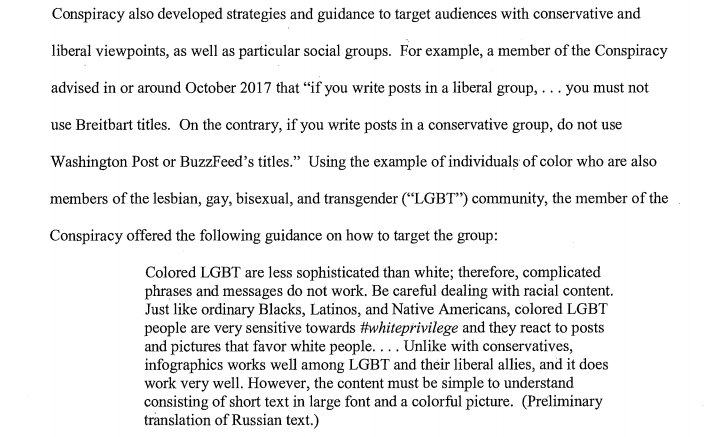 Conspiracy also developed strategies and guidance to target audiences with conservative and liberal viewpoints, as well as particular social groups. For example, a member of the Conspiracy advised in or around October 2017 that "if you write posts in a liberal group, . . . you must not use Breitbart titles. On the contrary, if you write posts in a conservative group, do not use Washington Post or BuzzFeed's titles." Using the example of individuals of color who are also members of the lesbian, gay, bisexual, and transgender ("LGBT") community, the member of the Conspiracy offered the following guidance on how to target the group:

Colored LGBT are less sophisticated than white; therefore, complicated phrases and messages do not work. Be careful dealing with racial content. Just like ordinary Blacks, Latinos, and Native Americans, colored LGBT people are very sensitive towards #whiteprivilege and they react to posts and pictures that favor white people. . . . Unlike with conservatives, infographics works well among LGBT and their liberal allies, and it does work very well. However, the content must be simple to understand consisting of short text in large font and a colorful picture. (Preliminary translation of Russian text.)